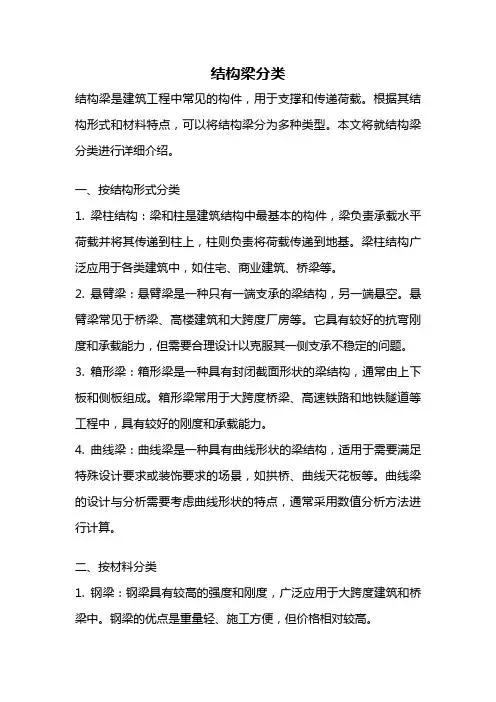 结构梁分类

结构梁是建筑工程中常见的构件，用于支撑和传递荷载。根据其结构形式和材料特点，可以将结构梁分为多种类型。本文将就结构梁分类进行详细介绍。

一、按结构形式分类

1. 梁柱结构：梁和柱是建筑结构中最基本的构件，梁负责承载水平荷载并将其传递到柱上，柱则负责将荷载传递到地基。梁柱结构广泛应用于各类建筑中，如住宅、商业建筑、桥梁等。

2. 悬臂梁：悬臂梁是一种只有一端支承的梁结构，另一端悬空。悬臂梁常见于桥梁、高楼建筑和大跨度厂房等。它具有较好的抗弯刚度和承载能力，但需要合理设计以克服其一侧支承不稳定的问题。

3. 箱形梁：箱形梁是一种具有封闭截面形状的梁结构，通常由上下板和侧板组成。箱形梁常用于大跨度桥梁、高速铁路和地铁隧道等工程中，具有较好的刚度和承载能力。

4. 曲线梁：曲线梁是一种具有曲线形状的梁结构，适用于需要满足特殊设计要求或装饰要求的场景，如拱桥、曲线天花板等。曲线梁的设计与分析需要考虑曲线形状的特点，通常采用数值分析方法进行计算。

二、按材料分类

1. 钢梁：钢梁具有较高的强度和刚度，广泛应用于大跨度建筑和桥梁中。钢梁的优点是重量轻、施工方便，但价格相对较高。